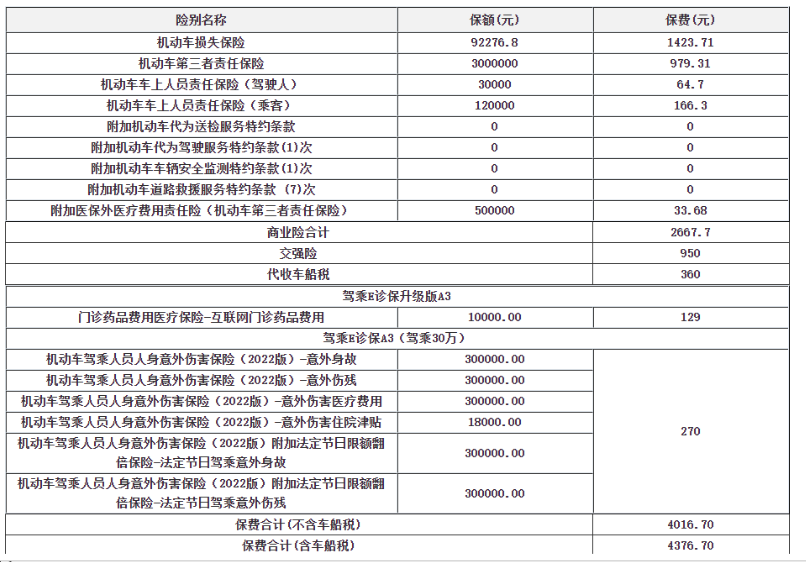 | 险别名称 | 保额(元) | 保费(元) |
|---|---|---|
| 机动车损失保险 | 92276.8 | 1423.71 |
| 机动车第三者责任保险 | 3000000 | 979.31 |
| 机动车车上人员责任保险（驾驶人） | 30000 | 64.7 |
| 机动车车上人员责任保险（乘客） | 120000 | 166.3 |
| 附加机动车代为送检服务特约条款 | 0 | 0 |
| 附加机动车代为驾驶服务特约条款(1)次 | 0 | 0 |
| 附加机动车车辆安全监测特约条款(1)次 | 0 | 0 |
| 附加机动车道路救援服务特约条款 (7)次 | 0 | 0 |
| 附加医保外医疗费用责任险（机动车第三者责任保险） | 500000 | 33.68 |
| 商业险合计 | | 2667.7 |
| 交强险 | | 950 |
| 代收车船税 | | 360 |
| 驾乘E诊保升级版A3 | | |
| 门诊药品费用医疗保险-互联网门诊药品费用 | 10000.00 | 129 |
| 驾乘E诊保A3（驾乘30万） | | |
| 机动车驾乘人员人身意外伤害保险（2022版）-意外身故 | 300000.00 | 270 |
| 机动车驾乘人员人身意外伤害保险（2022版）-意外伤残 | 300000.00 | |
| 机动车驾乘人员人身意外伤害保险（2022版）-意外伤害医疗费用 | 300000.00 | |
| 机动车驾乘人员人身意外伤害保险（2022版）-意外伤害住院津贴 | 18000.00 | |
| 机动车驾乘人员人身意外伤害保险（2022版）附加法定节日限额翻倍保险-法定节日驾乘意外身故 | 300000.00 | |
| 机动车驾乘人员人身意外伤害保险（2022版）附加法定节日限额翻倍保险-法定节日驾乘意外伤残 | 300000.00 | |
| 保费合计(不含车船税) | | 4016.70 |
| 保费合计(含车船税) | | 4376.70 |